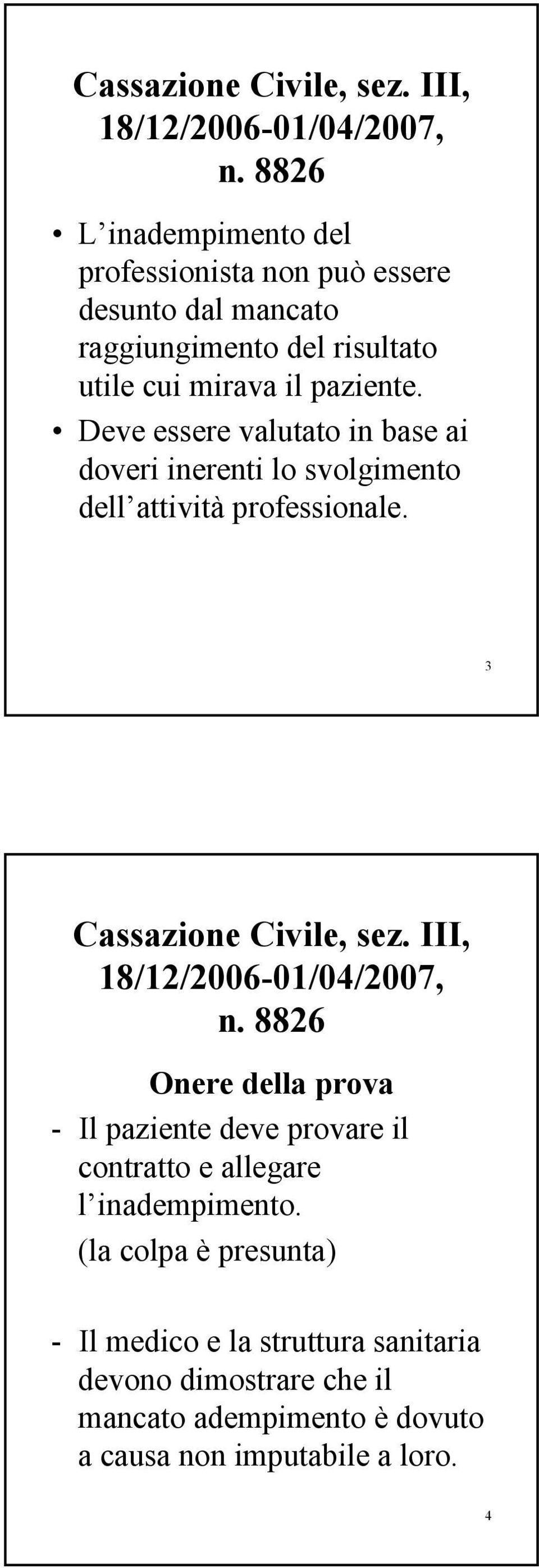 Cassazione Civile, sez. III, 18/12/2006-01/04/2007, n. 8826

• L inadempimento del professionista non può essere desunto dal mancato raggiungimento del risultato utile cui mirava il paziente.
• Deve essere valutato in base ai doveri inerenti lo svolgimento dell attività professionale.

3

Cassazione Civile, sez. III, 18/12/2006-01/04/2007, n. 8826

Onere della prova

- Il paziente deve provare il contratto e allegare l inadempimento.
(la colpa è presunta)

- Il medico e la struttura sanitaria devono dimostrare che il mancato adempimento è dovuto a causa non imputabile a loro.

4